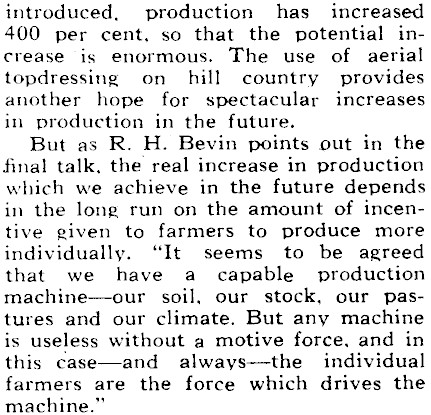 introduced, production has increased 400 per cent, so that the potential increase is enormous. The use of aerial topdressing on hill country provides another hope for spectacular increases in production in the future.

But as R. H. Bevin points out in the final talk, the real increase in production which we achieve in the future depends in the long run on the amount of incentive given to farmers to produce more individually. "It seems to be agreed that we have a capable production machine—our soil, our stock, our pastures and our climate. But any machine is useless without a motive force, and in this case—and always—the individual farmers are the force which drives the machine."